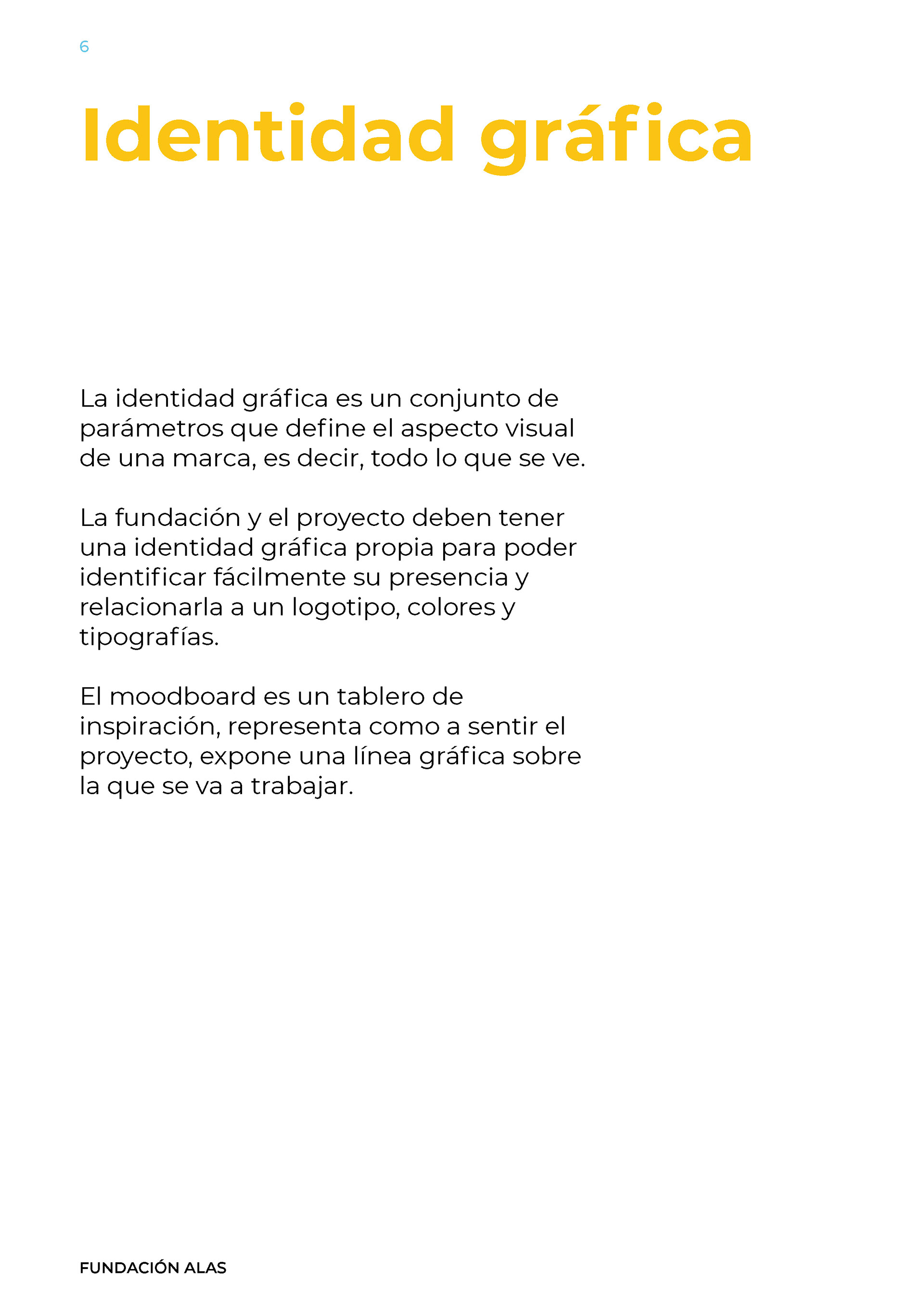 6

Identidad gráfica

La identidad gráfica es un conjunto de parámetros que define el aspecto visual de una marca, es decir, todo lo que se ve.

La fundación y el proyecto deben tener una identidad gráfica propia para poder identificar fácilmente su presencia y relacionarla a un logotipo, colores y tipografías.

El moodboard es un tablero de inspiración, representa como a sentir el proyecto, expone una línea gráfica sobre la que se va a trabajar.

FUNDACIÓN ALAS